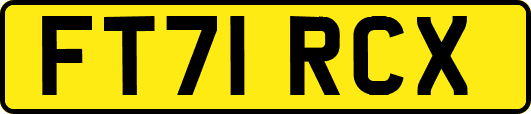 FT71 RCX